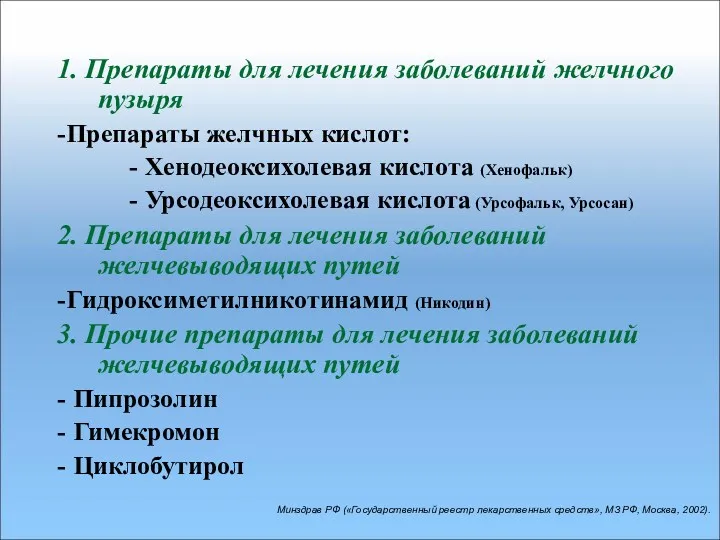 1. Препараты для лечения заболеваний желчного пузыря

-Препараты желчных кислот:

- Хенодеоксихолевая кислота (Хенофальк)

- Урсодеоксихолевая кислота (Урсофальк, Урсосан)

2. Препараты для лечения заболеваний желчевыводящих путей

-Гидроксиметилникотинамид (Никодин)

3. Прочие препараты для лечения заболеваний желчевыводящих путей

- Пипрозолин

- Гимекромон

- Циклобутирол

Минздрав РФ («Государственный реестр лекарственных средств», МЗ РФ, Москва, 2002).